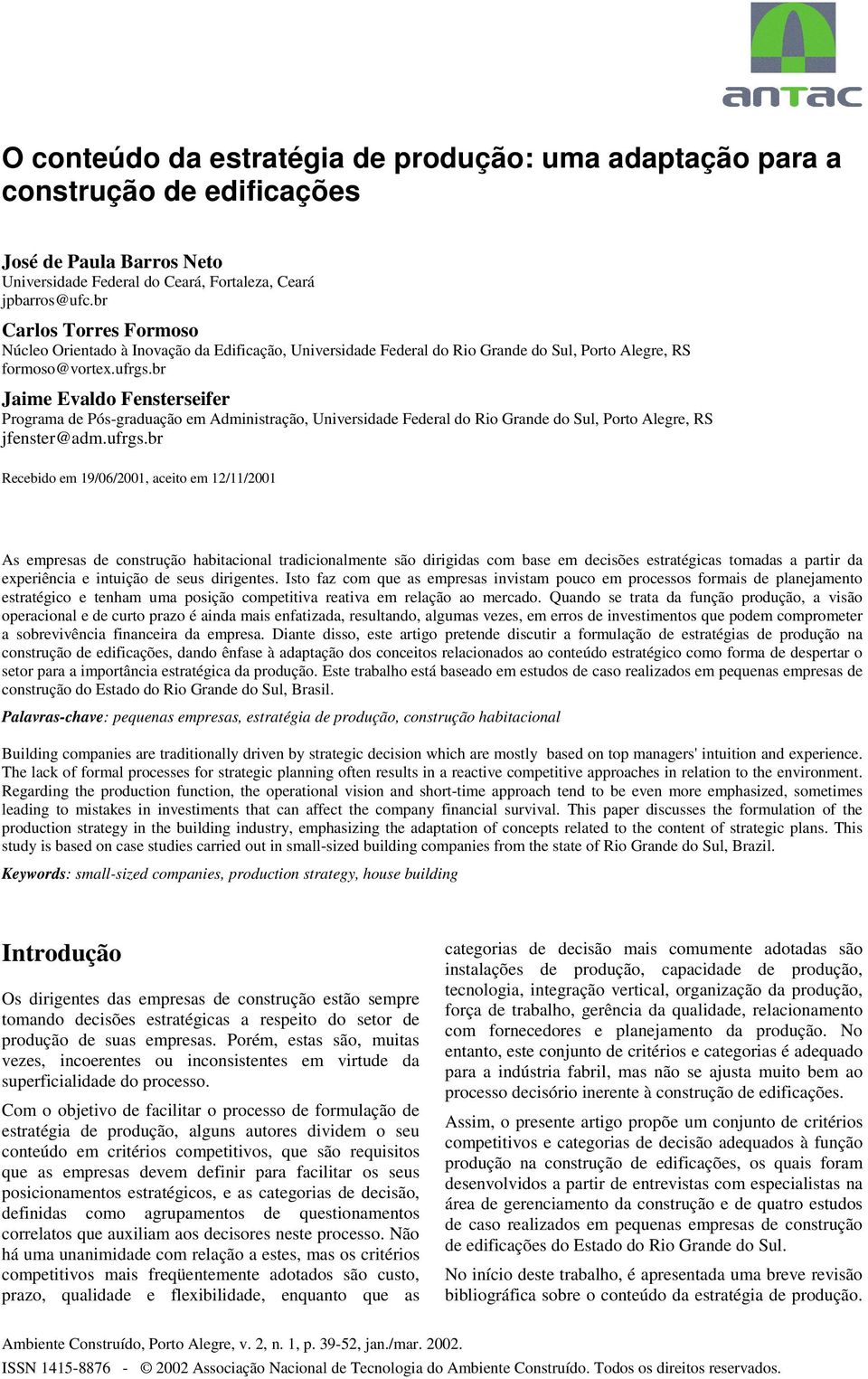 antac

O conteúdo da estratégia de produção: uma adaptação para a construção de edificações

José de Paula Barros Neto
Universidade Federal do Ceará, Fortaleza, Ceará
jpbarros@ufc.br

Carlos Torres Formoso
Núcleo Orientado à Inovação da Edificação, Universidade Federal do Rio Grande do Sul, Porto Alegre, RS
formoso@vortex.ufrgs.br

Jaime Evaldo Fensterseifer
Programa de Pós-graduação em Administração, Universidade Federal do Rio Grande do Sul, Porto Alegre, RS
jfenster@adm.ufrgs.br

Recebido em 19/06/2001, aceito em 12/11/2001

As empresas de construção habitacional tradicionalmente são dirigidas com base em decisões estratégicas tomadas a partir da experiência e intuição de seus dirigentes. Isto faz com que as empresas invistam pouco em processos formais de planejamento estratégico e tenham uma posição competitiva reativa em relação ao mercado. Quando se trata da função produção, a visão operacional e de curto prazo é ainda mais enfatizada, resultando, algumas vezes, em erros de investimentos que podem comprometer a sobrevivência financeira da empresa. Diante disso, este artigo pretende discutir a formulação de estratégias de produção na construção de edificações, dando ênfase à adaptação dos conceitos relacionados ao conteúdo estratégico como forma de despertar o setor para a importância estratégica da produção. Este trabalho está baseado em estudos de caso realizados em pequenas empresas de construção do Estado do Rio Grande do Sul, Brasil.

Palavras-chave: pequenas empresas, estratégia de produção, construção habitacional

Building companies are traditionally driven by strategic decision which are mostly based on top managers' intuition and experience. The lack of formal processes for strategic planning often results in a reactive competitive approaches in relation to the environment. Regarding the production function, the operational vision and short-time approach tend to be even more emphasized, sometimes leading to mistakes in investments that can affect the company financial survival. This paper discusses the formulation of the production strategy in the building industry, emphasizing the adaptation of concepts related to the content of strategic plans. This study is based on case studies carried out in small-sized building companies from the state of Rio Grande do Sul, Brazil.

Keywords: small-sized companies, production strategy, house building

Introdução

Os dirigentes das empresas de construção estão sempre tomando decisões estratégicas a respeito do setor de produção de suas empresas. Porém, estas são, muitas vezes, incoerentes ou inconsistentes em virtude da superficialidade do processo.

Com o objetivo de facilitar o processo de formulação de estratégia de produção, alguns autores dividem o seu conteúdo em critérios competitivos, que são requisitos que as empresas devem definir para facilitar os seus posicionamentos estratégicos, e as categorias de decisão, definidas como agrupamentos de questionamentos correlatos que auxiliam aos decisores neste processo. Não há uma unanimidade com relação a estes, mas os critérios competitivos mais freqüentemente adotados são custo, prazo, qualidade e flexibilidade, enquanto que as categorias de decisão mais comumente adotadas são instalações de produção, capacidade de produção, tecnologia, integração vertical, organização da produção, força de trabalho, gerência da qualidade, relacionamento com fornecedores e planejamento da produção. No entanto, este conjunto de critérios e categorias é adequado para a indústria fabril, mas não se ajusta muito bem ao processo decisório inerente à construção de edificações.

Assim, o presente artigo propõe um conjunto de critérios competitivos e categorias de decisão adequados à função produção na construção de edificações, os quais foram desenvolvidos a partir de entrevistas com especialistas na área de gerenciamento da construção e de quatro estudos de caso realizados em pequenas empresas de construção de edificações do Estado do Rio Grande do Sul.

No início deste trabalho, é apresentada uma breve revisão bibliográfica sobre o conteúdo da estratégia de produção.

Ambiente Construído, Porto Alegre, v. 2, n. 1, p. 39-52, jan./mar. 2002.
ISSN 1415-8876 - © 2002 Associação Nacional de Tecnologia do Ambiente Construído. Todos os direitos reservados.